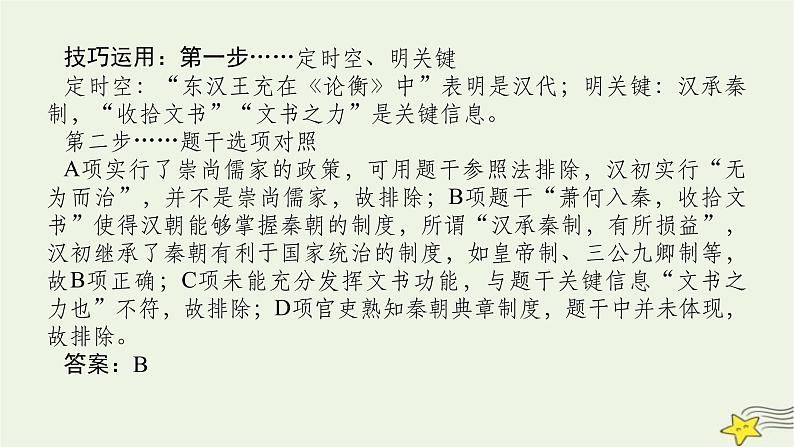 技巧运用：第一步……定时空、明关键

定时空：“东汉王充在《论衡》中”表明是汉代；明关键：汉承秦制，“收拾文书”“文书之力”是关键信息。

第二步……题干选项对照

A项实行了崇尚儒家的政策，可用题干参照法排除，汉初实行“无为而治”，并不是崇尚儒家，故排除；B项题干“萧何入秦，收拾文书”使得汉朝能够掌握秦朝的制度，所谓“汉承秦制，有所损益”，汉初继承了秦朝有利于国家统治的制度，如皇帝制、三公九卿制等，故B项正确；C项未能充分发挥文书功能，与题干关键信息“文书之力也”不符，故排除；D项官吏熟知秦朝典章制度，题干中并未体现，故排除。

答案：B